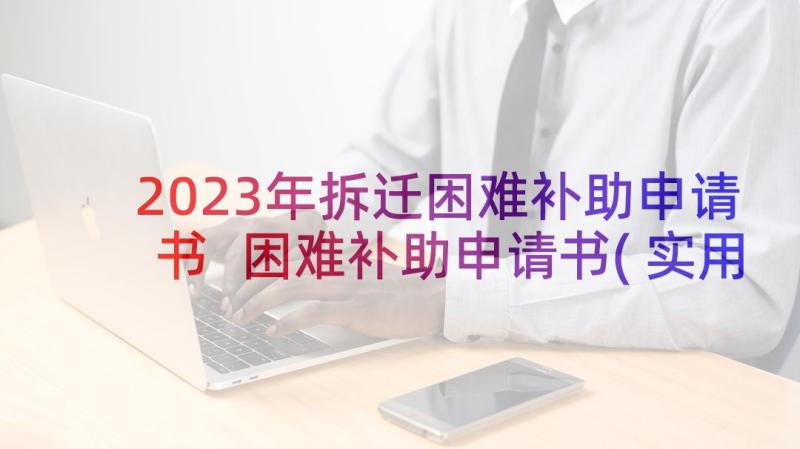 2023年拆迁困难补助申请书 困难补助申请书(实用